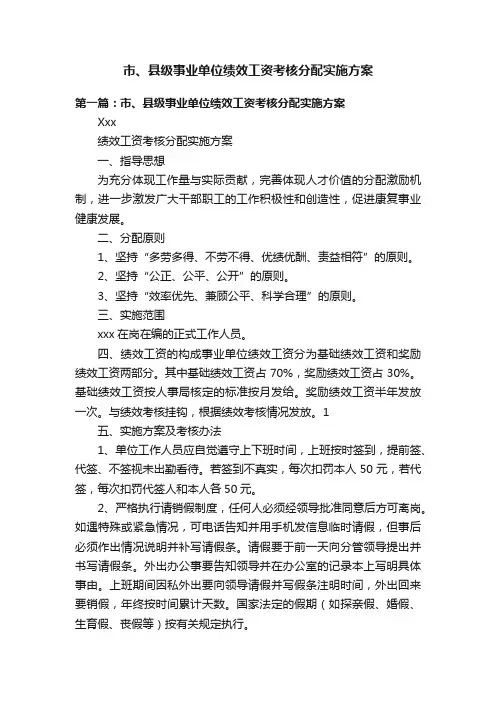 市、县级事业单位绩效工资考核分配实施方案

第一篇：市、县级事业单位绩效工资考核分配实施方案

Xxx

绩效工资考核分配实施方案

一、指导思想

为充分体现工作量与实际贡献，完善体现人才价值的分配激励机制，进一步激发广大干部职工的工作积极性和创造性，促进康复事业健康发展。

二、分配原则

1、坚持“多劳多得、不劳不得、优绩优酬、责益相符”的原则。

2、坚持“公正、公平、公开”的原则。

3、坚持“效率优先、兼顾公平、科学合理”的原则。

三、实施范围

xxx 在岗在编的正式工作人员。

四、绩效工资的构成事业单位绩效工资分为基础绩效工资和奖励绩效工资两部分。其中基础绩效工资占 70%，奖励绩效工资占 30%。基础绩效工资按人事局核定的标准按月发给。奖励绩效工资半年发放一次。与绩效考核挂钩，根据绩效考核情况发放。1

五、实施方案及考核办法

1、单位工作人员应自觉遵守上下班时间，上班按时签到，提前签、代签、不签视未出勤看待。若签到不真实，每次扣罚本人 50 元，若代签，每次扣罚代签人和本人各 50 元。

2、严格执行请销假制度，任何人必须经领导批准同意后方可离岗。如遇特殊或紧急情况，可电话告知并用手机发信息临时请假，但事后必须作出情况说明并补写请假条。请假要于前一天向分管领导提出并书写请假条。外出办公事要告知领导并在办公室的记录本上写明具体事由。上班期间因私外出要向领导请假并写假条注明时间，外出回来要销假，年终按时间累计天数。国家法定的假期（如探亲假、婚假、生育假、丧假等）按有关规定执行。